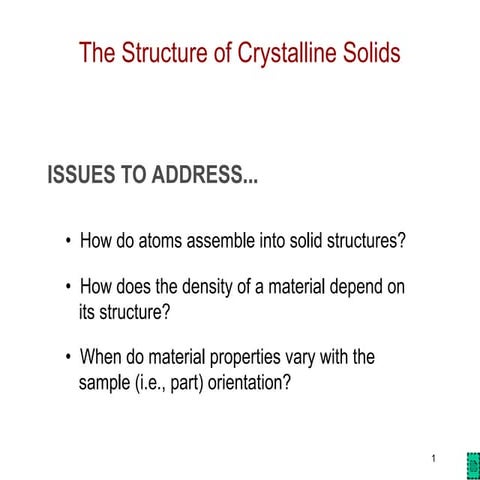 The Structure of Crystalline Solids

ISSUES TO ADDRESS...

• How do atoms assemble into solid structures?

• How does the density of a material depend on its structure?

• When do material properties vary with the sample (i.e., part) orientation?

1